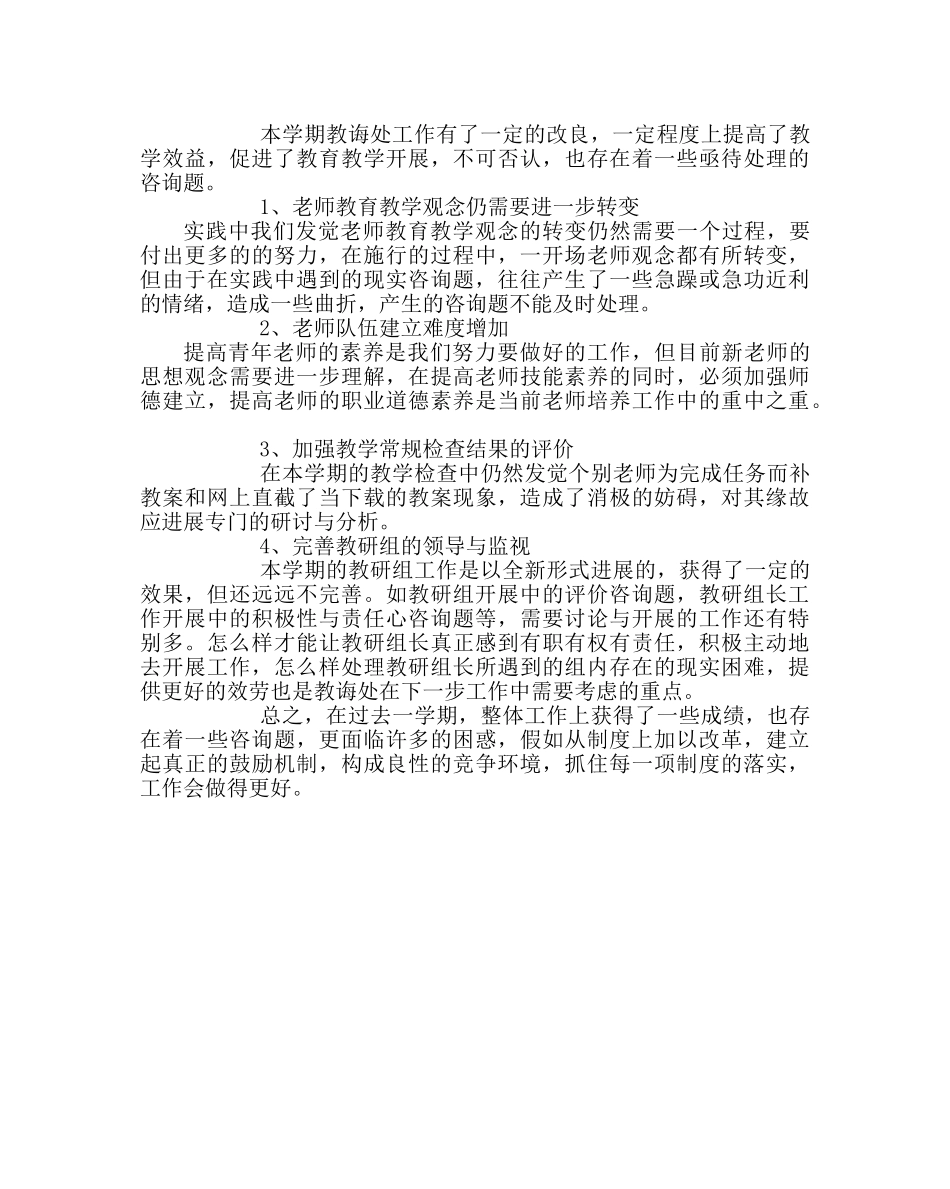 本学期教诲处工作有了一定的改良，一定程度上提高了教学效益，促进了教育教学开展，不可否认，也存在着一些亟待处理的咨询题。

1、老师教育教学观念仍需要进一步转变

实践中我们发觉老师教育教学观念的转变仍然需要一个过程，要付出更多的的努力，在施行的过程中，一开场老师观念都有所转变，但由于在实践中遇到的现实咨询题，往往产生了一些急躁或急功近利的情绪，造成一些曲折，产生的咨询题不能及时处理。

2、老师队伍建立难度增加

提高青年老师的素养是我们努力要做好的工作，但目前新老师的思想观念需要进一步理解，在提高老师技能素养的同时，必须加强师德建立，提高老师的职业道德素养是当前老师培养工作中的重中之重。

3、加强教学常规检查结果的评价

在本学期的教学检查中仍然发觉个别老师为完成任务而补教案和网上直截了当下载的教案现象，造成了消极的妨碍，对其缘故应进展专门的研讨与分析。

4、完善教研组的领导与监视

本学期的教研组工作是以全新形式进展的，获得了一定的效果，但还远远不完善。如教研组开展中的评价咨询题，教研组长工作开展中的积极性与责任心咨询题等，需要讨论与开展的工作还有特别多。怎么样才能让教研组长真正感到有职有权有责任，积极主动地去开展工作，怎么样处理教研组长所遇到的组内存在的现实困难，提供更好的效劳也是教诲处在下一步工作中需要考虑的重点。

总之，在过去一学期，整体工作上获得了一些成绩，也存在着一些咨询题，更面临许多的困惑，假如从制度上加以改革，建立起真正的鼓励机制，构成良性的竞争环境，抓住每一项制度的落实，工作会做得更好。